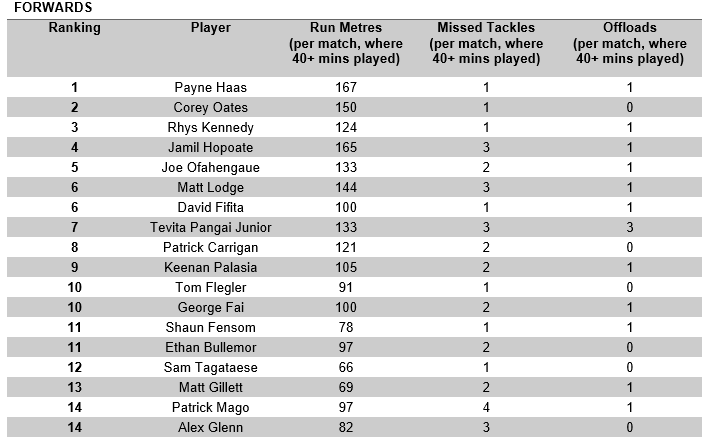 FORWARDS

| Ranking | Player | Run Metres (per match, where 40+ mins played) | Missed Tackles (per match, where 40+ mins played) | Offloads (per match, where 40+ mins played) |
|---|---|---|---|---|
| 1 | Payne Haas | 167 | 1 | 1 |
| 2 | Corey Oates | 150 | 1 | 0 |
| 3 | Rhys Kennedy | 124 | 1 | 1 |
| 4 | Jamil Hopoate | 165 | 3 | 1 |
| 5 | Joe Ofahengaue | 133 | 2 | 1 |
| 6 | Matt Lodge | 144 | 3 | 1 |
| 6 | David Fifita | 100 | 1 | 1 |
| 7 | Tevita Pangai Junior | 133 | 3 | 3 |
| 8 | Patrick Carrigan | 121 | 2 | 0 |
| 9 | Keenan Palasia | 105 | 2 | 1 |
| 10 | Tom Flegler | 91 | 1 | 0 |
| 10 | George Fai | 100 | 2 | 1 |
| 11 | Shaun Fensom | 78 | 1 | 1 |
| 11 | Ethan Bullemor | 97 | 2 | 0 |
| 12 | Sam Tagataese | 66 | 1 | 0 |
| 13 | Matt Gillett | 69 | 2 | 1 |
| 14 | Patrick Mago | 97 | 4 | 1 |
| 14 | Alex Glenn | 82 | 3 | 0 |